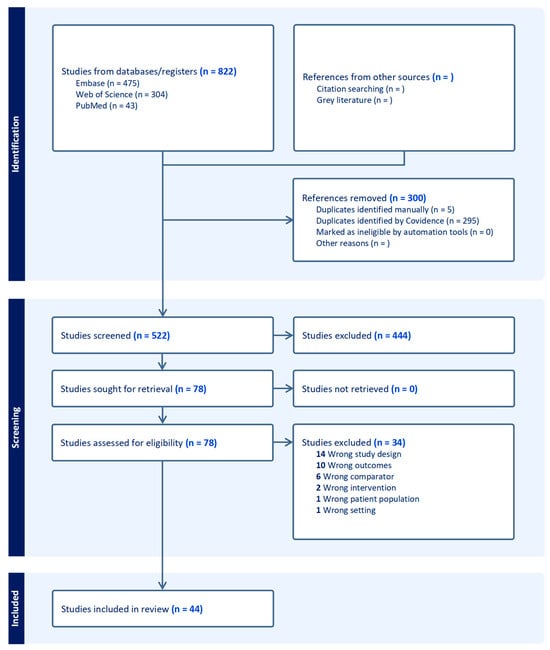 Identification

Studies from databases/registers (n = 822)
Embase (n = 475)
Web of Science (n = 304)
PubMed (n = 43)

References from other sources (n = )
Citation searching (n = )
Grey literature (n = )

References removed (n = 300)
Duplicates identified manually (n = 5)
Duplicates identified by Covidence (n = 295)
Marked as ineligible by automation tools (n = 0)
Other reasons (n = )

Screening

Studies screened (n = 522)

Studies excluded (n = 444)

Studies sought for retrieval (n = 78)

Studies not retrieved (n = 0)

Studies assessed for eligibility (n = 78)

Studies excluded (n = 34)
14 Wrong study design
10 Wrong outcomes
6 Wrong comparator
2 Wrong intervention
1 Wrong patient population
1 Wrong setting

Included

Studies included in review (n = 44)